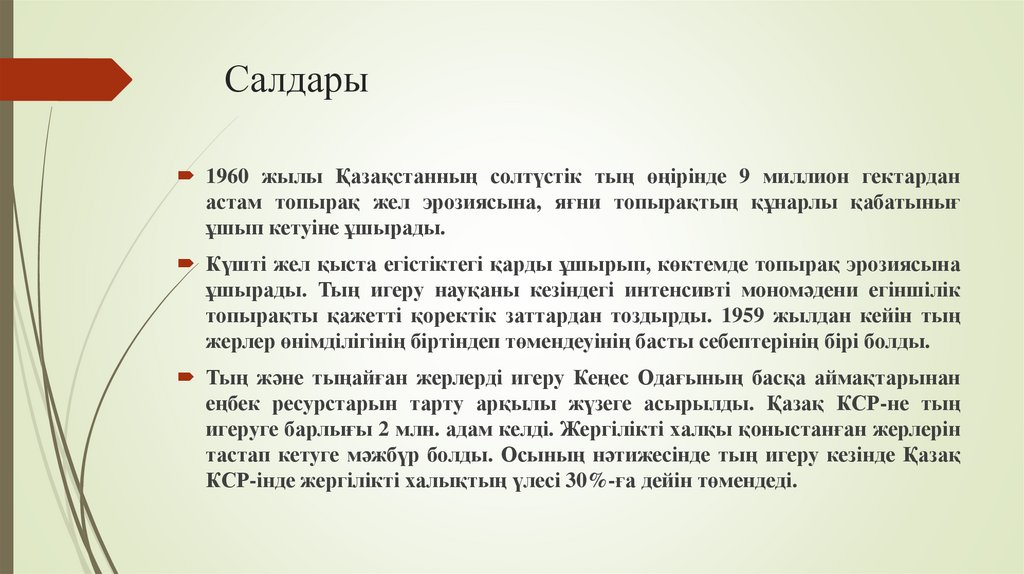 Салдары

1960 жылы Қазақстанның солтүстік тың өңірінде 9 миллион гектардан астам топырақ жел эрозиясына, яғни топырақтың құнарлы қабатының ұшып кетуіне ұшырады.

Күшті жел қыста егістіктегі қарды ұшырып, көктемде топырақ эрозиясына ұшырады. Тың игеру науқаны кезіндегі интенсивті мономәдени егіншілік топырақты қажетті қоректік заттардан тоздырды. 1959 жылдан кейін тың жерлер өнімділігінің біртіндеп төмендеуінің басты себептерінің бірі болды.

Тың және тыңайған жерлерді игеру Кеңес Одағының басқа аймақтарынан еңбек ресурстарын тарту арқылы жүзеге асырылды. Қазақ КСР-не тың игеруге барлығы 2 млн. адам келді. Жергілікті халқы қоныстанған жерлерін тастап кетуге мәжбүр болды. Осының нәтижесінде тың игеру кезінде Қазақ КСР-інде жергілікті халықтың үлесі 30%-ға дейін төмендеді.